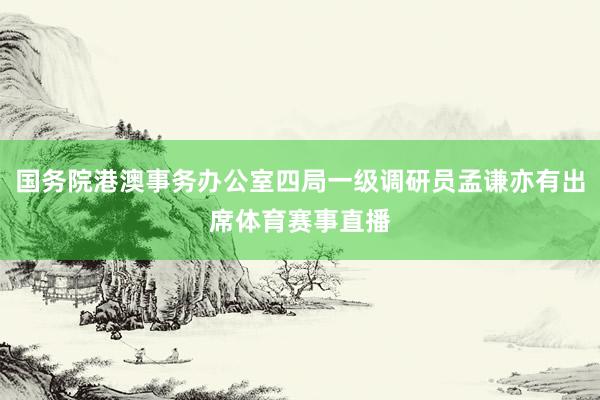 国务院港澳事务办公室四局一级调研员孟谦亦有出席体育赛事直播